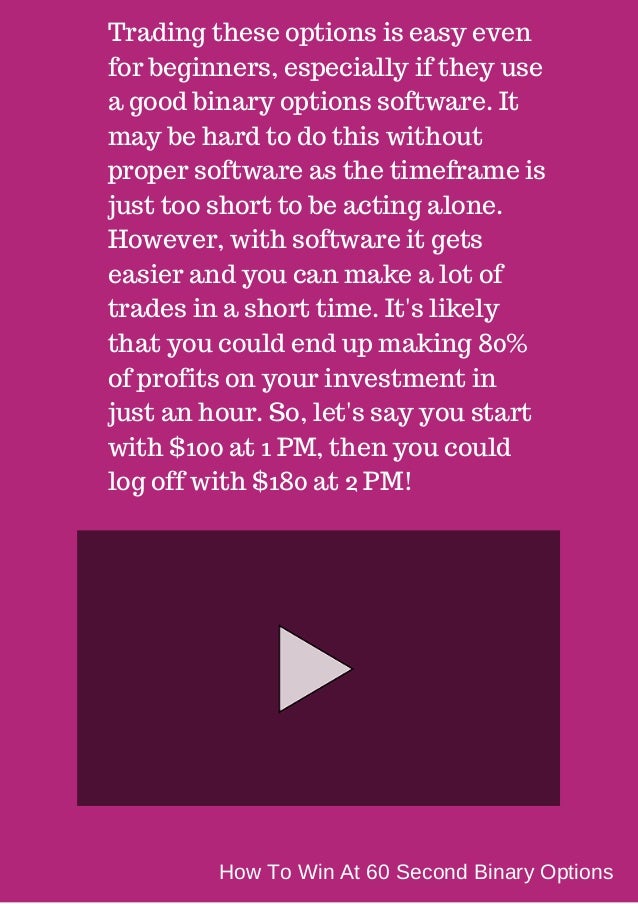 Trading these options is easy even for beginners, especially if they use a good binary options software. It may be hard to do this without proper software as the timeframe is just too short to be acting alone. However, with software it gets easier and you can make a lot of trades in a short time. It's likely that you could end up making 80% of profits on your investment in just an hour. So, let's say you start with \$100 at 1 PM, then you could log off with \$180 at 2 PM!

How To Win At 60 Second Binary Options